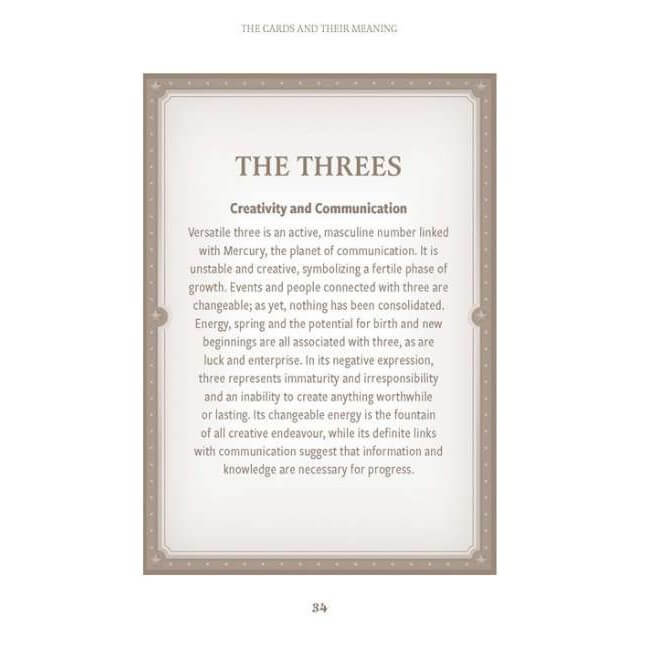 THE CARDS AND THEIR MEANING

THE THREES

Creativity and Communication

Versatile three is an active, masculine number linked with Mercury, the planet of communication. It is unstable and creative, symbolizing a fertile phase of growth. Events and people connected with three are changeable; as yet, nothing has been consolidated. Energy, spring and the potential for birth and new beginnings are all associated with three, as are luck and enterprise. In its negative expression, three represents immaturity and irresponsibility and an inability to create anything worthwhile or lasting. Its changeable energy is the fountain of all creative endeavour, while its definite links with communication suggest that information and knowledge are necessary for progress.

34